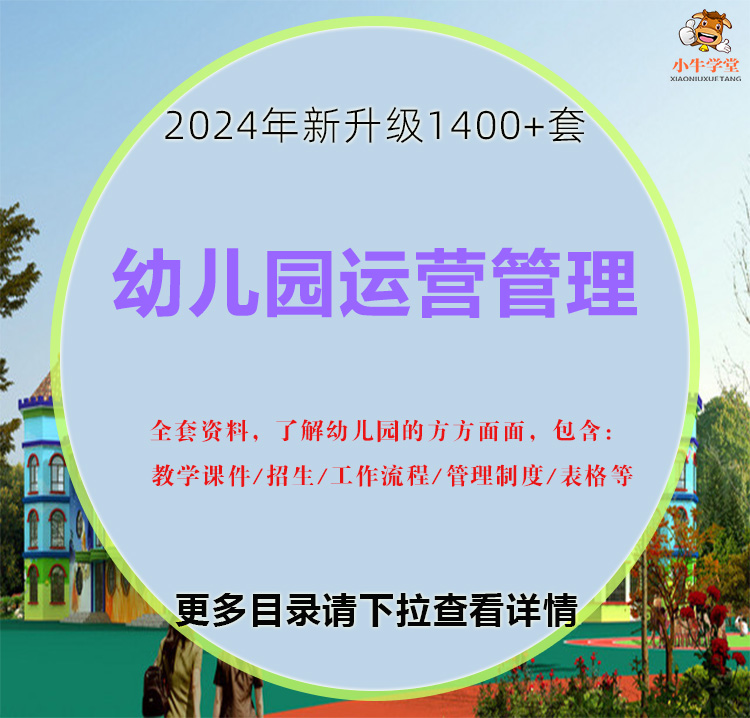 小牛学堂
XIAONIUXUETANG

2024年新升级1400+套

幼儿园运营管理

全套资料，了解幼儿园的方方面面，包含：
教学课件/招生/工作流程/管理制度/表格等

更多目录请下拉查看详情